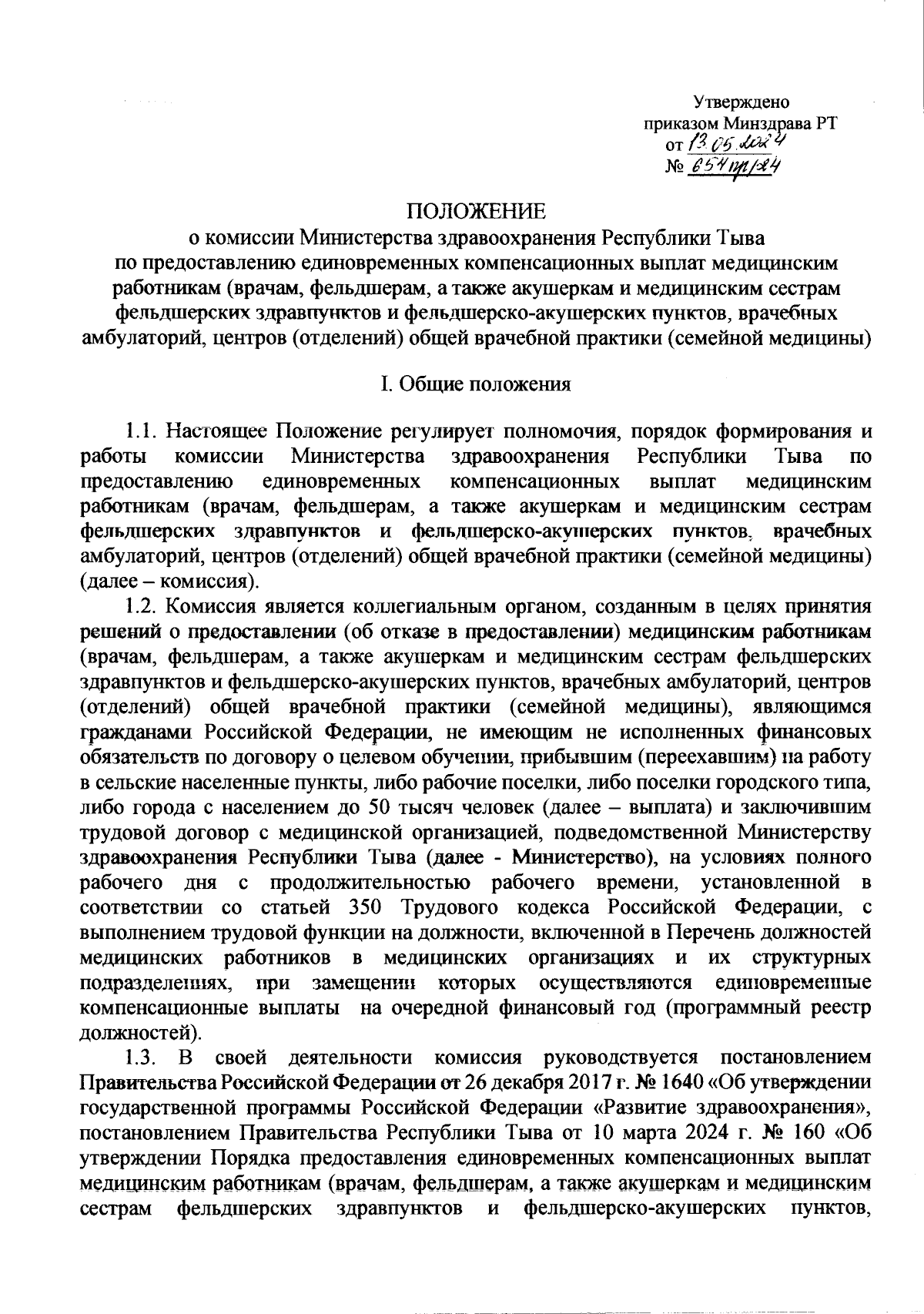 Утверждено
приказом Минздрава РТ
от 13.05.2024
№ 654пр/24

ПОЛОЖЕНИЕ
о комиссии Министерства здравоохранения Республики Тыва
по предоставлению единовременных компенсационных выплат медицинским работникам (врачам, фельдшерам, а также акушеркам и медицинским сестрам фельдшерских здравпунктов и фельдшерско-акушерских пунктов, врачебных амбулаторий, центров (отделений) общей врачебной практики (семейной медицины)

I. Общие положения

1.1. Настоящее Положение регулирует полномочия, порядок формирования и работы комиссии Министерства здравоохранения Республики Тыва по предоставлению единовременных компенсационных выплат медицинским работникам (врачам, фельдшерам, а также акушеркам и медицинским сестрам фельдшерских здравпунктов и фельдшерско-акушерских пунктов, врачебных амбулаторий, центров (отделений) общей врачебной практики (семейной медицины) (далее – комиссия).

1.2. Комиссия является коллегиальным органом, созданным в целях принятия решений о предоставлении (об отказе в предоставлении) медицинским работникам (врачам, фельдшерам, а также акушеркам и медицинским сестрам фельдшерских здравпунктов и фельдшерско-акушерских пунктов, врачебных амбулаторий, центров (отделений) общей врачебной практики (семейной медицины), являющимся гражданами Российской Федерации, не имеющим не исполненных финансовых обязательств по договору о целевом обучении, прибывшим (переехавшим) на работу в сельские населенные пункты, либо рабочие поселки, либо поселки городского типа, либо города с населением до 50 тысяч человек (далее – выплата) и заключившим трудовой договор с медицинской организацией, подведомственной Министерству здравоохранения Республики Тыва (далее - Министерство), на условиях полного рабочего дня с продолжительностью рабочего времени, установленной в соответствии со статьей 350 Трудового кодекса Российской Федерации, с выполнением трудовой функции на должности, включенной в Перечень должностей медицинских работников в медицинских организациях и их структурных подразделениях, при замещении которых осуществляются единовременные компенсационные выплаты на очередной финансовый год (программный реестр должностей).

1.3. В своей деятельности комиссия руководствуется постановлением Правительства Российской Федерации от 26 декабря 2017 г. № 1640 «Об утверждении государственной программы Российской Федерации «Развитие здравоохранения», постановлением Правительства Республики Тыва от 10 марта 2024 г. № 160 «Об утверждении Порядка предоставления единовременных компенсационных выплат медицинским работникам (врачам, фельдшерам, а также акушеркам и медицинским сестрам фельдшерских здравпунктов и фельдшерско-акушерских пунктов,